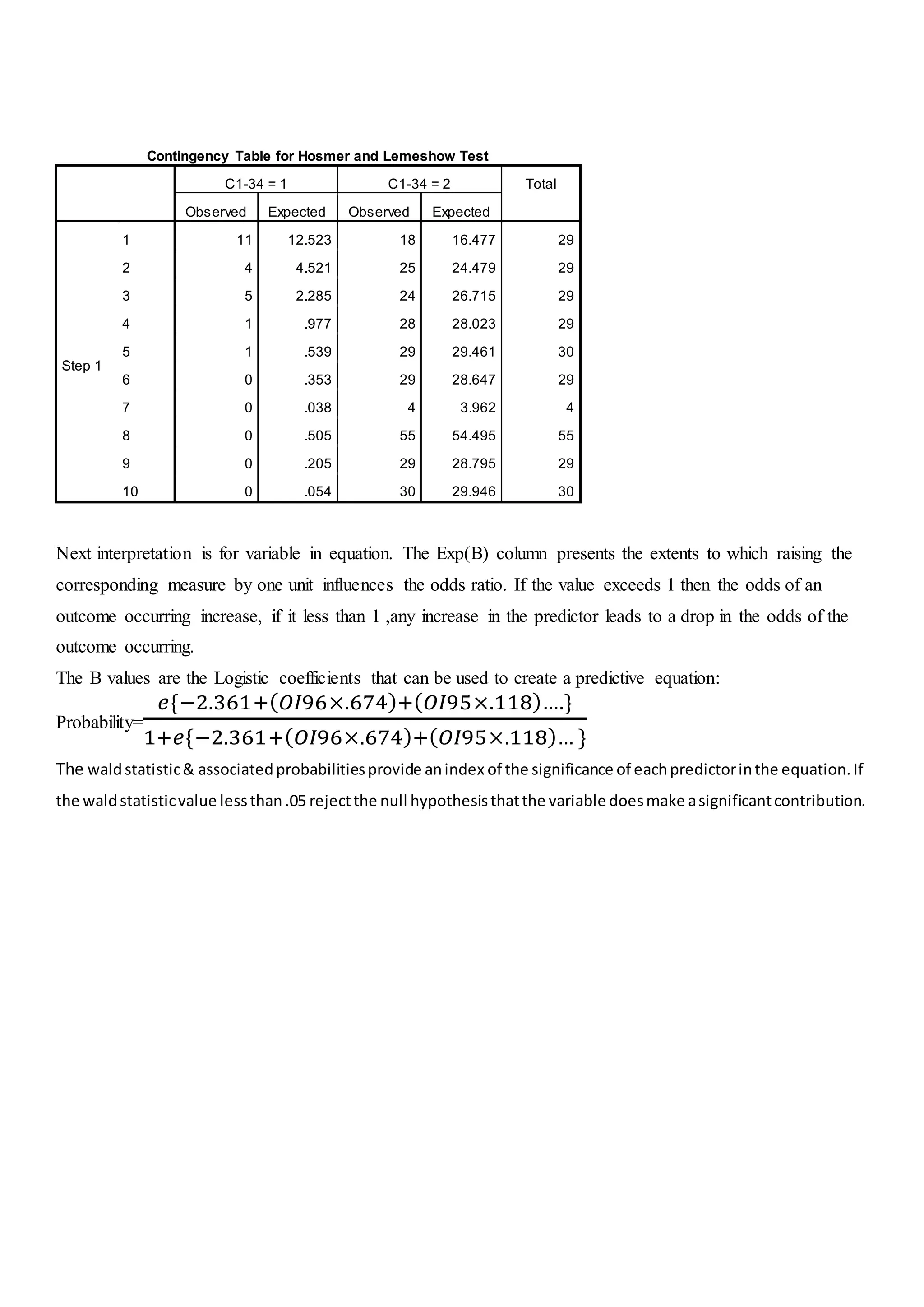 Contingency Table for Hosmer and Lemeshow Test

| | | C1-34 = 1 Observed | C1-34 = 1 Expected | C1-34 = 2 Observed | C1-34 = 2 Expected | Total |
|---|---|---|---|---|---|---|
| Step 1 | 1 | 11 | 12.523 | 18 | 16.477 | 29 |
| | 2 | 4 | 4.521 | 25 | 24.479 | 29 |
| | 3 | 5 | 2.285 | 24 | 26.715 | 29 |
| | 4 | 1 | .977 | 28 | 28.023 | 29 |
| | 5 | 1 | .539 | 29 | 29.461 | 30 |
| | 6 | 0 | .353 | 29 | 28.647 | 29 |
| | 7 | 0 | .038 | 4 | 3.962 | 4 |
| | 8 | 0 | .505 | 55 | 54.495 | 55 |
| | 9 | 0 | .205 | 29 | 28.795 | 29 |
| | 10 | 0 | .054 | 30 | 29.946 | 30 |

Next interpretation is for variable in equation. The Exp(B) column presents the extents to which raising the corresponding measure by one unit influences the odds ratio. If the value exceeds 1 then the odds of an outcome occurring increase, if it less than 1 ,any increase in the predictor leads to a drop in the odds of the outcome occurring.
The B values are the Logistic coefficients that can be used to create a predictive equation:
Probability=$\frac{e\{-2.361+(OI96\times.674)+(OI95\times.118)....\}}{1+e\{-2.361+(OI96\times.674)+(OI95\times.118)...\}}$
The wald statistic & associated probabilities provide an index of the significance of each predictor in the equation. If the wald statistic value less than .05 reject the null hypothesis that the variable does make a significant contribution.